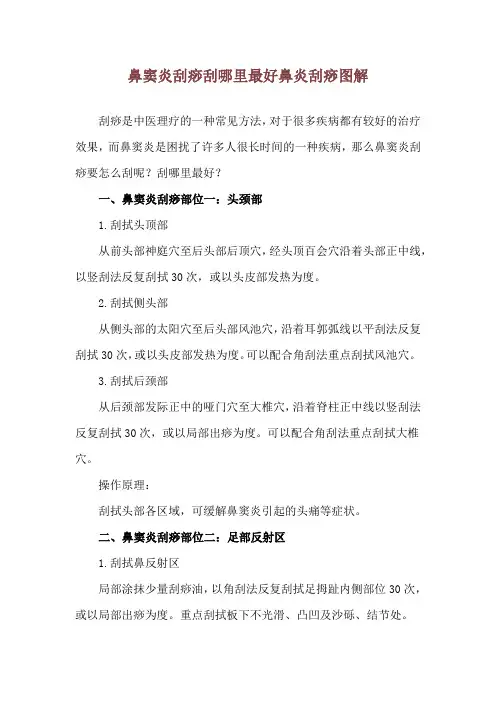 鼻窦炎刮痧刮哪里最好鼻炎刮痧图解

刮痧是中医理疗的一种常见方法，对于很多疾病都有较好的治疗效果，而鼻窦炎是困扰了许多人很长时间的一种疾病，那么鼻窦炎刮痧要怎么刮呢？刮哪里最好？

一、鼻窦炎刮痧部位一：头颈部

1. 刮拭头顶部

从前头部神庭穴至后头部后顶穴，经头顶百会穴沿着头部正中线，以竖刮法反复刮拭 30 次，或以头皮部发热为度。

2. 刮拭侧头部

从侧头部的太阳穴至后头部风池穴，沿着耳郭弧线以平刮法反复刮拭 30 次，或以头皮部发热为度。可以配合角刮法重点刮拭风池穴。

3. 刮拭后颈部

从后颈部发际正中的哑门穴至大椎穴，沿着脊柱正中线以竖刮法反复刮拭 30 次，或以局部出痧为度。可以配合角刮法重点刮拭大椎穴。

操作原理：

刮拭头部各区域，可缓解鼻窦炎引起的头痛等症状。

二、鼻窦炎刮痧部位二：足部反射区

1. 刮拭鼻反射区

局部涂抹少量刮痧油，以角刮法反复刮拭足拇趾内侧部位 30 次，或以局部出痧为度。重点刮拭板下不光滑、凸凹及沙砾、结节处。